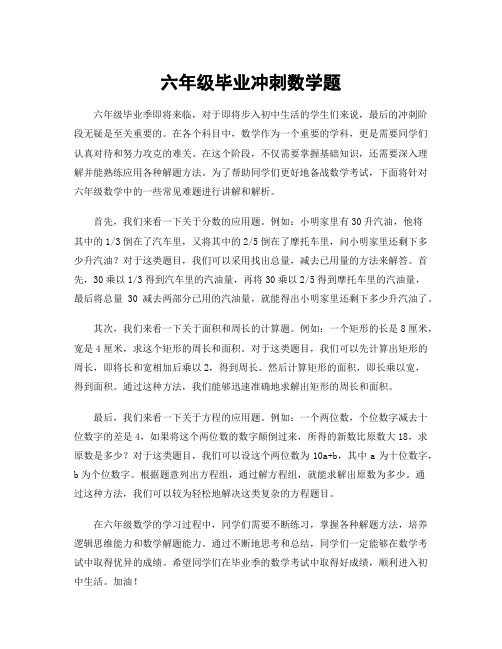 六年级毕业冲刺数学题

六年级毕业季即将来临，对于即将步入初中生活的学生们来说，最后的冲刺阶段无疑是至关重要的。在各个科目中，数学作为一个重要的学科，更是需要同学们认真对待和努力攻克的难关。在这个阶段，不仅需要掌握基础知识，还需要深入理解并能熟练应用各种解题方法。为了帮助同学们更好地备战数学考试，下面将针对六年级数学中的一些常见难题进行讲解和解析。

首先，我们来看一下关于分数的应用题。例如：小明家里有30升汽油，他将其中的1/3倒在了汽车里，又将其中的2/5倒在了摩托车里，问小明家里还剩下多少升汽油？对于这类题目，我们可以采用找出总量，减去已用量的方法来解答。首先，30乘以1/3得到汽车里的汽油量，再将30乘以2/5得到摩托车里的汽油量，最后将总量 30 减去两部分已用的汽油量，就能得出小明家里还剩下多少升汽油了。

其次，我们来看一下关于面积和周长的计算题。例如：一个矩形的长是8厘米，宽是4厘米，求这个矩形的周长和面积。对于这类题目，我们可以先计算出矩形的周长，即将长和宽相加后乘以2，得到周长。然后计算矩形的面积，即长乘以宽，得到面积。通过这种方法，我们能够迅速准确地求解出矩形的周长和面积。

最后，我们来看一下关于方程的应用题。例如：一个两位数，个位数字减去十位数字的差是4，如果将这个两位数的数字颠倒过来，所得的新数比原数大18，求原数是多少？对于这类题目，我们可以设这个两位数为10a+b，其中a为十位数字，b为个位数字。根据题意列出方程组，通过解方程组，就能求解出原数为多少。通过这种方法，我们可以较为轻松地解决这类复杂的方程题目。

在六年级数学的学习过程中，同学们需要不断练习，掌握各种解题方法，培养逻辑思维能力和数学解题能力。通过不断地思考和总结，同学们一定能够在数学考试中取得优异的成绩。希望同学们在毕业季的数学考试中取得好成绩，顺利进入初中生活。加油！